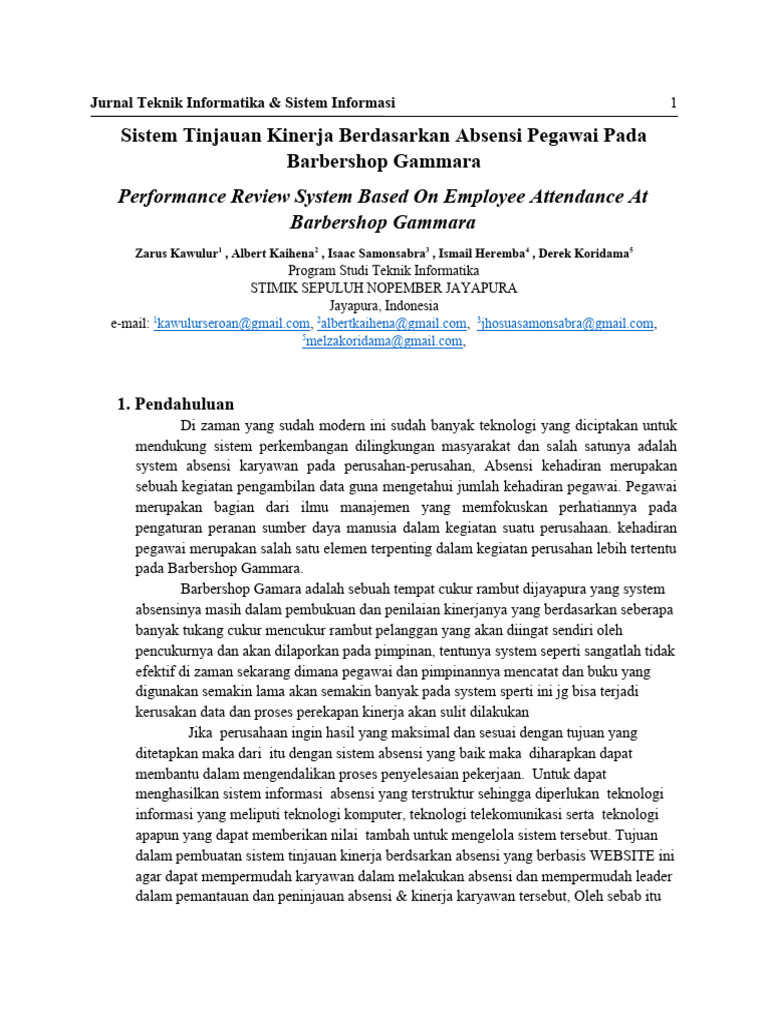 Jurnal Teknik Informatika & Sistem Informasi 1

Sistem Tinjauan Kinerja Berdasarkan Absensi Pegawai Pada Barbershop Gammara

Performance Review System Based On Employee Attendance At Barbershop Gammara

Zarus Kawulur$^{1}$ , Albert Kaihena$^{2}$ , Isaac Samonsabra$^{3}$ , Ismail Heremba$^{4}$ , Derek Koridama$^{5}$
Program Studi Teknik Informatika
STIMIK SEPULUH NOPEMBER JAYAPURA
Jayapura, Indonesia
e-mail: $^{1}$kawulurseroan@gmail.com, $^{2}$albertkaihena@gmail.com, $^{3}$jhosuasamonsabra@gmail.com, $^{5}$melzakoridama@gmail.com,

1. Pendahuluan

Di zaman yang sudah modern ini sudah banyak teknologi yang diciptakan untuk mendukung sistem perkembangan dilingkungan masyarakat dan salah satunya adalah system absensi karyawan pada perusahan-perusahan, Absensi kehadiran merupakan sebuah kegiatan pengambilan data guna mengetahui jumlah kehadiran pegawai. Pegawai merupakan bagian dari ilmu manajemen yang memfokuskan perhatiannya pada pengaturan peranan sumber daya manusia dalam kegiatan suatu perusahaan. kehadiran pegawai merupakan salah satu elemen terpenting dalam kegiatan perusahan lebih tertentu pada Barbershop Gammara.

Barbershop Gamara adalah sebuah tempat cukur rambut dijayapura yang system absensinya masih dalam pembukuan dan penilaian kinerjanya yang berdasarkan seberapa banyak tukang cukur mencukur rambut pelanggan yang akan diingat sendiri oleh pencukurnya dan akan dilaporkan pada pimpinan, tentunya system seperti sangatlah tidak efektif di zaman sekarang dimana pegawai dan pimpinannya mencatat dan buku yang digunakan semakin lama akan semakin banyak pada system sperti ini jg bisa terjadi kerusakan data dan proses perekapan kinerja akan sulit dilakukan

Jika perusahaan ingin hasil yang maksimal dan sesuai dengan tujuan yang ditetapkan maka dari itu dengan sistem absensi yang baik maka diharapkan dapat membantu dalam mengendalikan proses penyelesaian pekerjaan. Untuk dapat menghasilkan sistem informasi absensi yang terstruktur sehingga diperlukan teknologi informasi yang meliputi teknologi komputer, teknologi telekomunikasi serta teknologi apapun yang dapat memberikan nilai tambah untuk mengelola sistem tersebut. Tujuan dalam pembuatan sistem tinjauan kinerja berdsarkan absensi yang berbasis WEBSITE ini agar dapat mempermudah karyawan dalam melakukan absensi dan mempermudah leader dalam pemantauan dan peninjauan absensi & kinerja karyawan tersebut, Oleh sebab itu